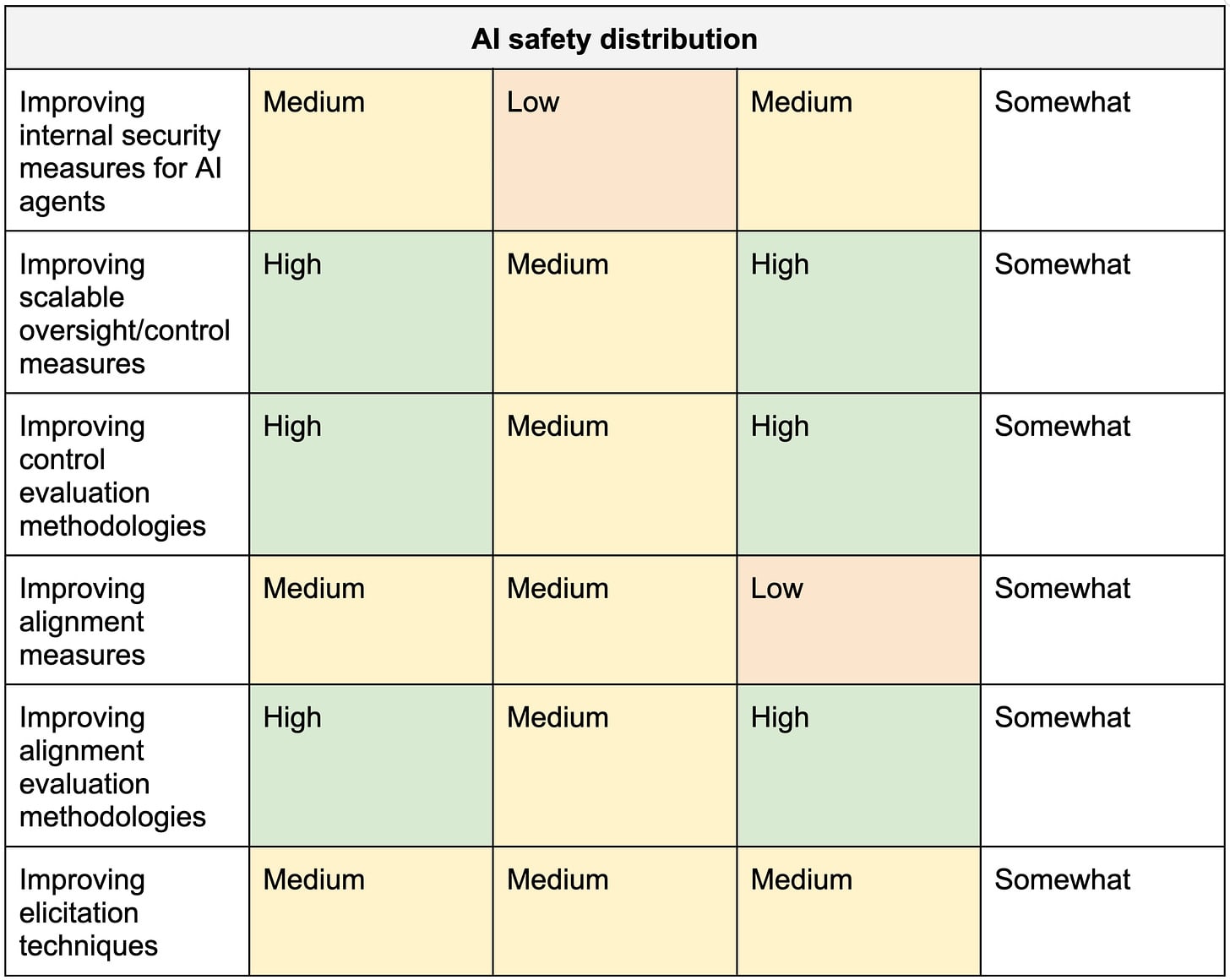 | AI safety distribution | | | | |
|---|---|---|---|---|
| Improving internal security measures for AI agents | Medium | Low | Medium | Somewhat |
| Improving scalable oversight/control measures | High | Medium | High | Somewhat |
| Improving control evaluation methodologies | High | Medium | High | Somewhat |
| Improving alignment measures | Medium | Medium | Low | Somewhat |
| Improving alignment evaluation methodologies | High | Medium | High | Somewhat |
| Improving elicitation techniques | Medium | Medium | Medium | Somewhat |